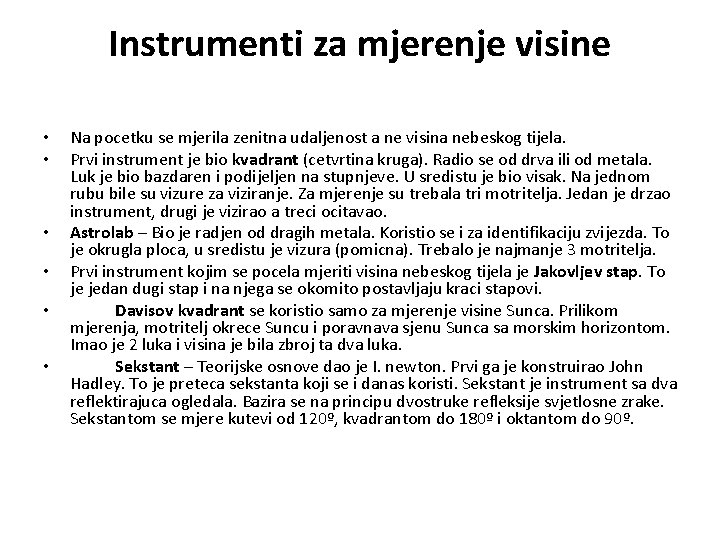 Instrumenti za mjerenje visine

• Na pocetku se mjerila zenitna udaljenost a ne visina nebeskog tijela.

• Prvi instrument je bio kvadrant (cetvrtina kruga). Radio se od drva ili od metala. Luk je bio bazdaren i podijeljen na stupnjeve. U sredistu je bio visak. Na jednom rubu bile su vizure za viziranje. Za mjerenje su trebala tri motritelja. Jedan je drzao instrument, drugi je vizirao a treci ocitavao.

• Astrolab – Bio je radjen od dragih metala. Koristio se i za identifikaciju zvijezda. To je okrugla ploca, u sredistu je vizura (pomicna). Trebalo je najmanje 3 motritelja.

• Prvi instrument kojim se pocela mjeriti visina nebeskog tijela je Jakovljev stap. To je jedan dugi stap i na njega se okomito postavljaju kraci stapovi.

• Davisov kvadrant se koristio samo za mjerenje visine Sunca. Prilikom mjerenja, motritelj okrece Suncu i poravnava sjenu Sunca sa morskim horizontom. Imao je 2 luka i visina je bila zbroj ta dva luka.

• Sekstant – Teorijske osnove dao je I. newton. Prvi ga je konstruirao John Hadley. To je preteca sekstanta koji se i danas koristi. Sekstant je instrument sa dva reflektirajuca ogledala. Bazira se na principu dvostruke refleksije svjetlosne zrake. Sekstantom se mjere kutevi od 120º, kvadrantom do 180º i oktantom do 90º.